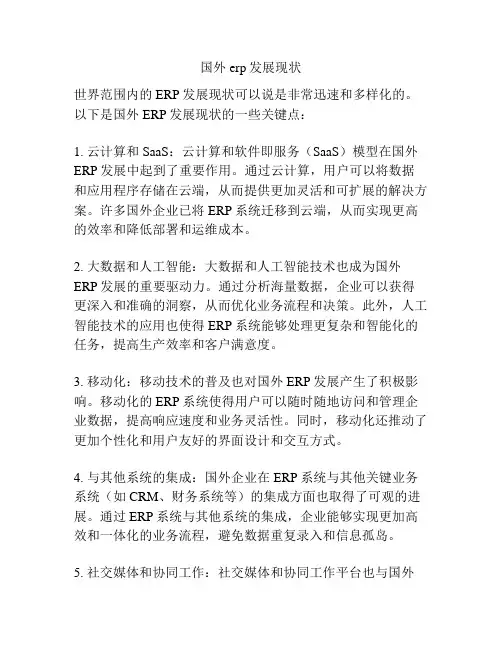 国外 erp 发展现状

世界范围内的 ERP 发展现状可以说是非常迅速和多样化的。以下是国外 ERP 发展现状的一些关键点：

1. 云计算和 SaaS：云计算和软件即服务（SaaS）模型在国外 ERP 发展中起到了重要作用。通过云计算，用户可以将数据和应用程序存储在云端，从而提供更加灵活和可扩展的解决方案。许多国外企业已将 ERP 系统迁移到云端，从而实现更高的效率和降低部署和运维成本。

2. 大数据和人工智能：大数据和人工智能技术也成为国外 ERP 发展的重要驱动力。通过分析海量数据，企业可以获得更深入和准确的洞察，从而优化业务流程和决策。此外，人工智能技术的应用也使得 ERP 系统能够处理更复杂和智能化的任务，提高生产效率和客户满意度。

3. 移动化：移动技术的普及也对国外 ERP 发展产生了积极影响。移动化的 ERP 系统使得用户可以随时随地访问和管理企业数据，提高响应速度和业务灵活性。同时，移动化还推动了更加个性化和用户友好的界面设计和交互方式。

4. 与其他系统的集成：国外企业在 ERP 系统与其他关键业务系统（如 CRM、财务系统等）的集成方面也取得了可观的进展。通过 ERP 系统与其他系统的集成，企业能够实现更加高效和一体化的业务流程，避免数据重复录入和信息孤岛。

5. 社交媒体和协同工作：社交媒体和协同工作平台也与国外